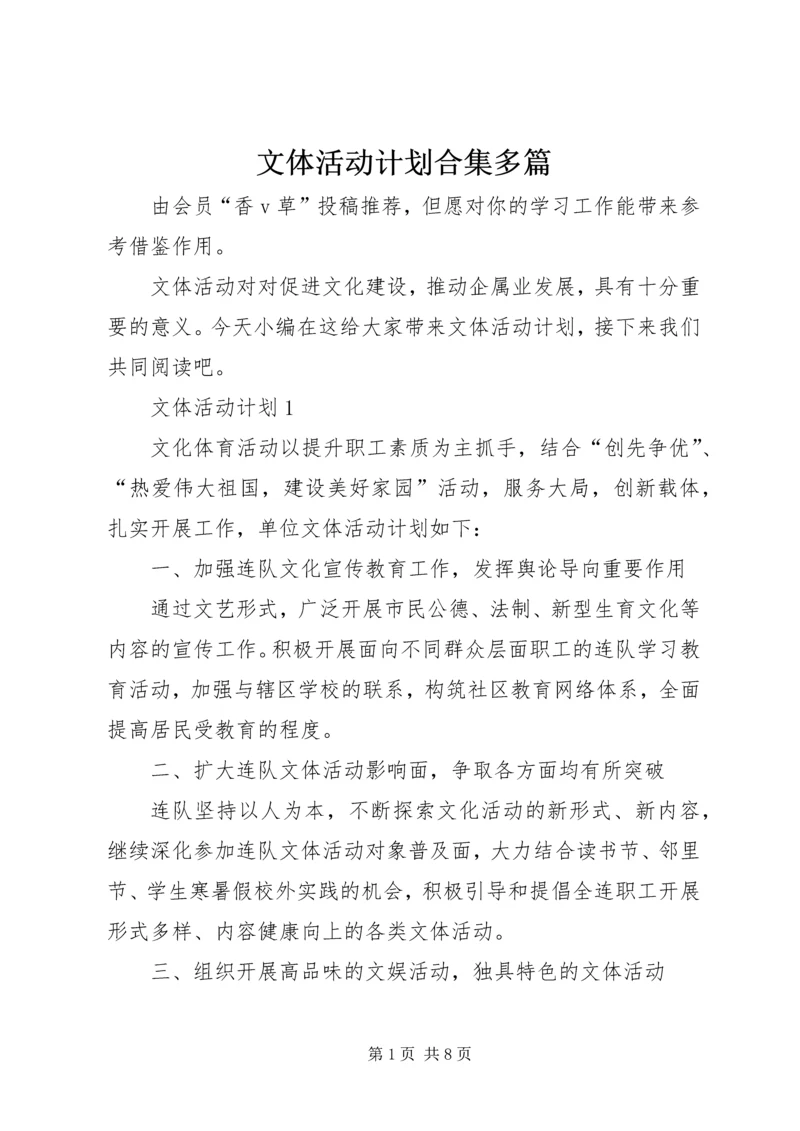 文体活动计划合集多篇

由会员“香 v 草”投稿推荐，但愿对你的学习工作能带来参考借鉴作用。

文体活动对对促进文化建设，推动企属业发展，具有十分重要的意义。今天小编在这给大家带来文体活动计划，接下来我们共同阅读吧。

文体活动计划 1

文化体育活动以提升职工素质为主抓手，结合“创先争优”、“热爱伟大祖国，建设美好家园”活动，服务大局，创新载体，扎实开展工作，单位文体活动计划如下：

一、加强连队文化宣传教育工作，发挥舆论导向重要作用

通过文艺形式，广泛开展市民公德、法制、新型生育文化等内容的宣传工作。积极开展面向不同群众层面职工的连队学习教育活动，加强与辖区学校的联系，构筑社区教育网络体系，全面提高居民受教育的程度。

二、扩大连队文体活动影响面，争取各方面均有所突破

连队坚持以人为本，不断探索文化活动的新形式、新内容，继续深化参加连队文体活动对象普及面，大力结合读书节、邻里节、学生寒暑假校外实践的机会，积极引导和提倡全连职工开展形式多样、内容健康向上的各类文体活动。

三、组织开展高品味的文娱活动，独具特色的文体活动

第 1 页 共 8 页